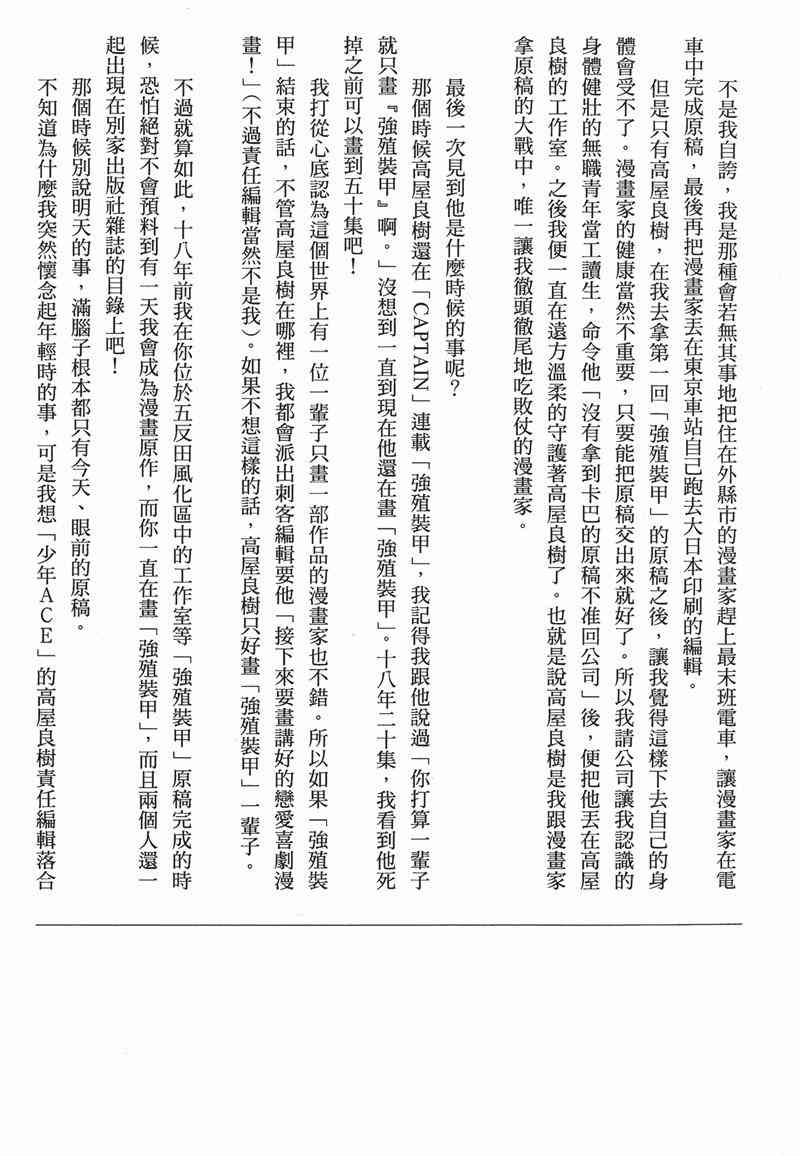 不是我自誇，我是那種會若無其事地把住在外縣市的漫畫家趕上最末班電車，讓漫畫家在電車中完成原稿，最後再把漫畫家丟在東京車站自己跑去大日本印刷的編輯。

但是只有高屋良樹，在我去拿第一回「強殖裝甲」的原稿之後，讓我覺得這樣下去自己的身體會受不了。漫畫家的健康當然不重要，只要能把原稿交出來就好了。所以我請公司讓我認識的身體健壯的無職青年當工讀生，命令他「沒有拿到卡巴的原稿不准回公司」後，便把他丟在高屋良樹的工作室。之後我便一直在遠方溫柔的守護著高屋良樹了。也就是說高屋良樹是我跟漫畫家拿原稿的大戰中，唯一讓我徹頭徹尾地吃敗仗的漫畫家。

最後一次見到他是什麼時候的事呢？

那個時候高屋良樹還在「CAPTAIN」連載「強殖裝甲」，我記得我跟他說過「你打算一輩子就只畫『強殖裝甲』啊。」沒想到一直到現在他還在畫「強殖裝甲」。十八年二十集，我看到他死掉之前可以畫到五十集吧！

我打從心底認為這個世界上有一位一輩子只畫一部作品的漫畫家也不錯。所以如果「強殖裝甲」結束的話，不管高屋良樹在哪裡，我都會派出刺客編輯要他「接下來要畫講好的戀愛喜劇漫畫！」（不過責任編輯當然不是我）。如果不想這樣的話，高屋良樹只好畫「強殖裝甲」一輩子。

不過就算如此，十八年前我在你位於五反田風化區中的工作室等「強殖裝甲」原稿完成的時候，恐怕絕對不會預料到有一天我會成為漫畫原作，而你一直在畫「強殖裝甲」，而且兩個人還一起出現在別家出版社雜誌的目錄上吧！

那個時候別說明天的事，滿腦子根本都只有今天、眼前的原稿。

不知道為什麼我突然懷念起年輕時的事，可是我想「少年ACE」的高屋良樹責任編輯落合